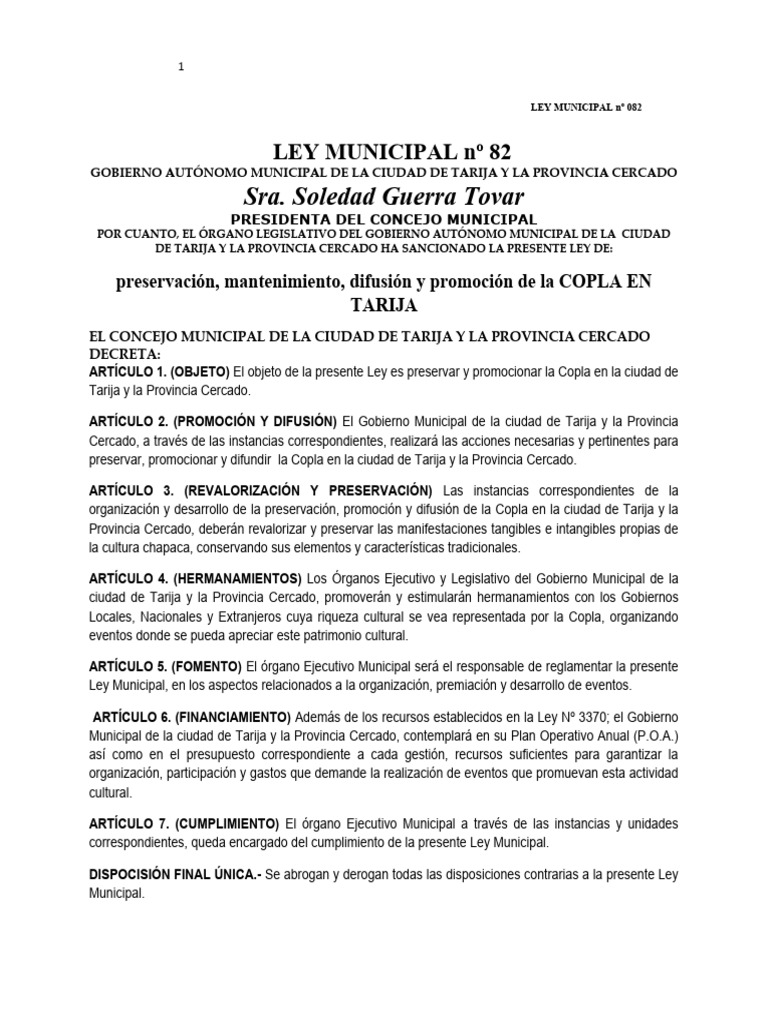 1

LEY MUNICIPAL nº 082

LEY MUNICIPAL nº 82

GOBIERNO AUTÓNOMO MUNICIPAL DE LA CIUDAD DE TARIJA Y LA PROVINCIA CERCADO

Sra. Soledad Guerra Tovar

PRESIDENTA DEL CONCEJO MUNICIPAL

POR CUANTO, EL ÓRGANO LEGISLATIVO DEL GOBIERNO AUTÓNOMO MUNICIPAL DE LA CIUDAD DE TARIJA Y LA PROVINCIA CERCADO HA SANCIONADO LA PRESENTE LEY DE:

preservación, mantenimiento, difusión y promoción de la COPLA EN TARIJA

EL CONCEJO MUNICIPAL DE LA CIUDAD DE TARIJA Y LA PROVINCIA CERCADO DECRETA:

ARTÍCULO 1. (OBJETO) El objeto de la presente Ley es preservar y promocionar la Copla en la ciudad de Tarija y la Provincia Cercado.

ARTÍCULO 2. (PROMOCIÓN Y DIFUSIÓN) El Gobierno Municipal de la ciudad de Tarija y la Provincia Cercado, a través de las instancias correspondientes, realizará las acciones necesarias y pertinentes para preservar, promocionar y difundir la Copla en la ciudad de Tarija y la Provincia Cercado.

ARTÍCULO 3. (REVALORIZACIÓN Y PRESERVACIÓN) Las instancias correspondientes de la organización y desarrollo de la preservación, promoción y difusión de la Copla en la ciudad de Tarija y la Provincia Cercado, deberán revalorizar y preservar las manifestaciones tangibles e intangibles propias de la cultura chapaca, conservando sus elementos y características tradicionales.

ARTÍCULO 4. (HERMANAMIENTOS) Los Órganos Ejecutivo y Legislativo del Gobierno Municipal de la ciudad de Tarija y la Provincia Cercado, promoverán y estimularán hermanamientos con los Gobiernos Locales, Nacionales y Extranjeros cuya riqueza cultural se vea representada por la Copla, organizando eventos donde se pueda apreciar este patrimonio cultural.

ARTÍCULO 5. (FOMENTO) El órgano Ejecutivo Municipal será el responsable de reglamentar la presente Ley Municipal, en los aspectos relacionados a la organización, premiación y desarrollo de eventos.

ARTÍCULO 6. (FINANCIAMIENTO) Además de los recursos establecidos en la Ley Nº 3370; el Gobierno Municipal de la ciudad de Tarija y la Provincia Cercado, contemplará en su Plan Operativo Anual (P.O.A.) así como en el presupuesto correspondiente a cada gestión, recursos suficientes para garantizar la organización, participación y gastos que demande la realización de eventos que promuevan esta actividad cultural.

ARTÍCULO 7. (CUMPLIMIENTO) El órgano Ejecutivo Municipal a través de las instancias y unidades correspondientes, queda encargado del cumplimiento de la presente Ley Municipal.

DISPOSICIÓN FINAL ÚNICA.- Se abrogan y derogan todas las disposiciones contrarias a la presente Ley Municipal.